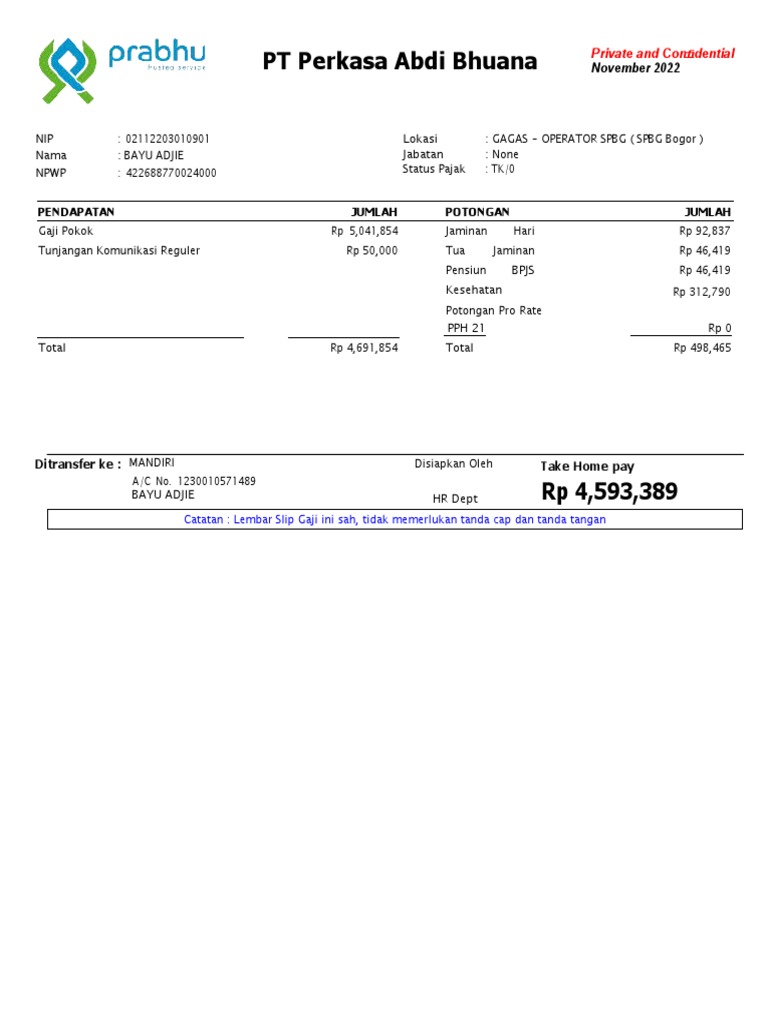 prabhu
trusted service

PT Perkasa Abdi Bhuana

Private and Confidential
November 2022

NIP : 02112203010901
Nama : BAYU ADJIE
NPWP : 422688770024000

Lokasi : GAGAS - OPERATOR SPBG ( SPBG Bogor )
Jabatan : None
Status Pajak : TK/0

| PENDAPATAN | JUMLAH | POTONGAN | JUMLAH |
|---|---|---|---|
| Gaji Pokok | Rp 5,041,854 | Jaminan Hari | Rp 92,837 |
| Tunjangan Komunikasi Reguler | Rp 50,000 | Tua Jaminan | Rp 46,419 |
| | | Pensiun BPJS | Rp 46,419 |
| | | Kesehatan | Rp 312,790 |
| | | Potongan Pro Rate | |
| | | PPH 21 | Rp 0 |
| Total | Rp 4,691,854 | Total | Rp 498,465 |

Ditransfer ke : MANDIRI
A/C No. 1230010571489
BAYU ADJIE

Disiapkan Oleh

HR Dept

Take Home pay
Rp 4,593,389

Catatan : Lembar Slip Gaji ini sah, tidak memerlukan tanda cap dan tanda tangan